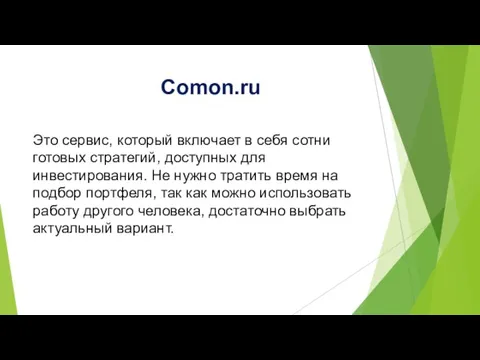 Comon.ru

Это сервис, который включает в себя сотни готовых стратегий, доступных для инвестирования. Не нужно тратить время на подбор портфеля, так как можно использовать работу другого человека, достаточно выбрать актуальный вариант.